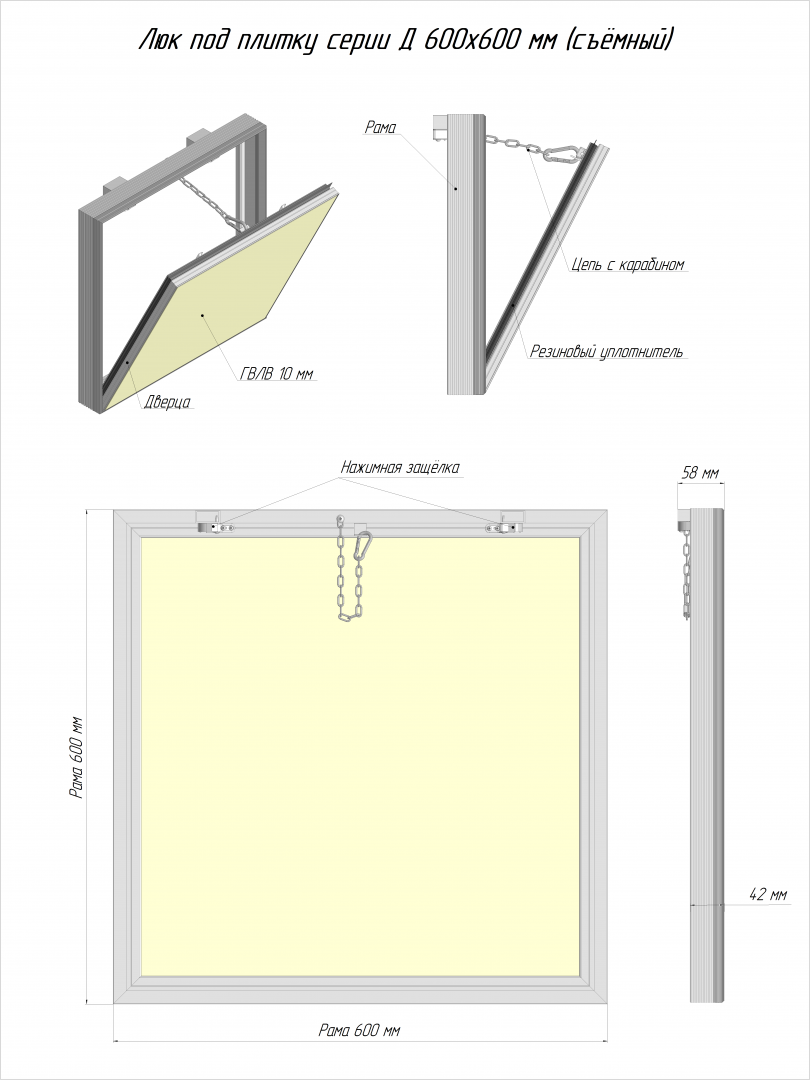 Люк под плитку серии Д 600х600 мм (съёмный)

Рама

Цепь с карабином

Резиновый уплотнитель

ГВЛВ 10 мм

Дверца

Нажимная защёлка

58 мм

Рама 600 мм

42 мм

Рама 600 мм